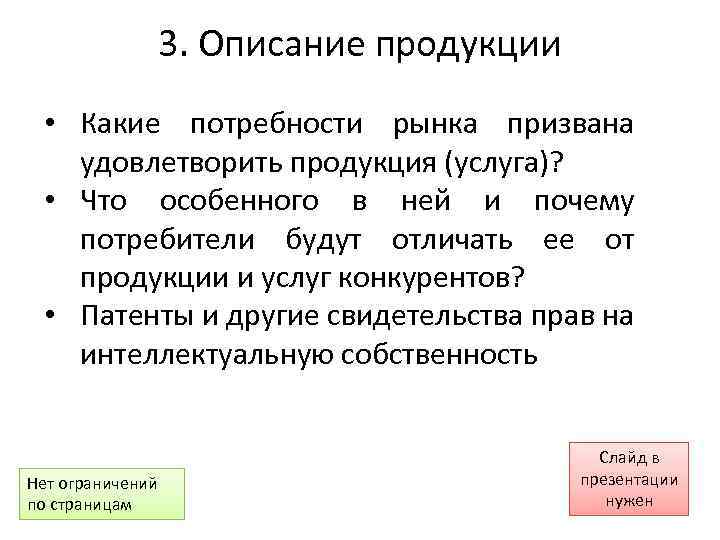 3. Описание продукции

• Какие потребности рынка призвана удовлетворить продукция (услуга)?
• Что особенного в ней и почему потребители будут отличать ее от продукции и услуг конкурентов?
• Патенты и другие свидетельства прав на интеллектуальную собственность

Нет ограничений по страницам

Слайд в презентации нужен